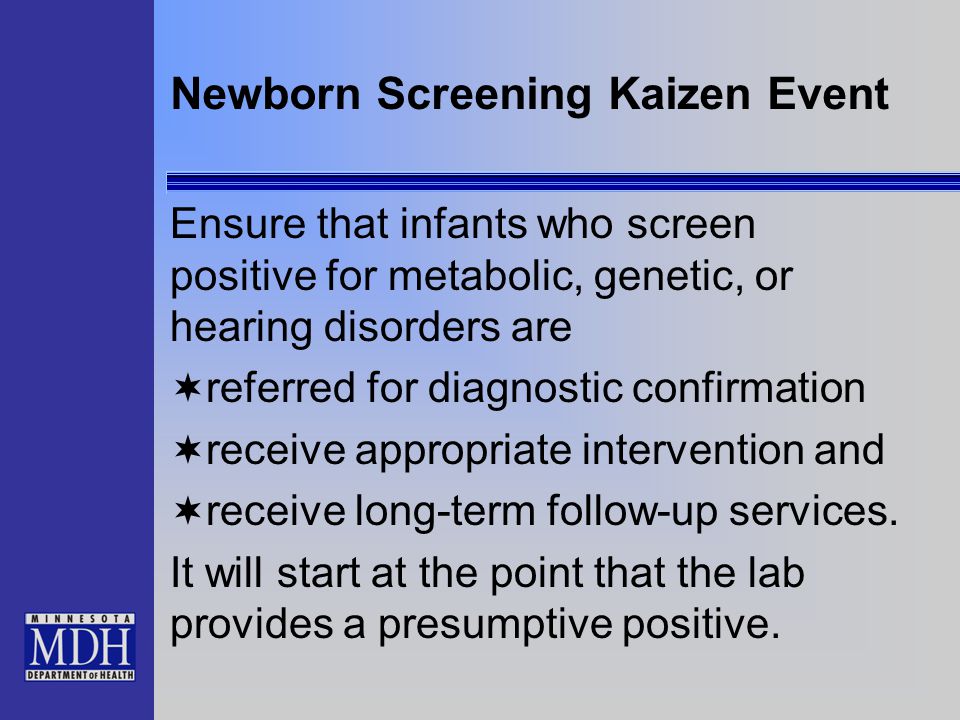 Newborn Screening Kaizen Event

Ensure that infants who screen positive for metabolic, genetic, or hearing disorders are

✶referred for diagnostic confirmation

✶receive appropriate intervention and

✶receive long-term follow-up services.

It will start at the point that the lab provides a presumptive positive.

MINNESOTA
MDH
DEPARTMENT OF HEALTH